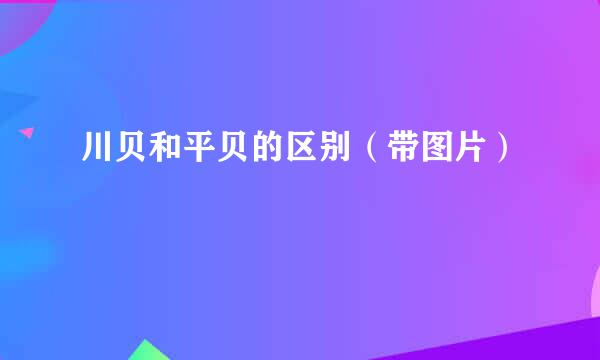 川贝和平贝的区别（带图片）